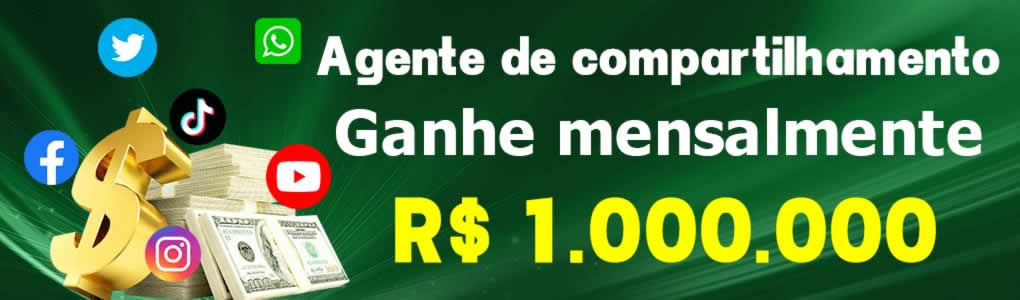 Agente de compartilhamento
Ganhe mensalmente
R$ 1.000.000